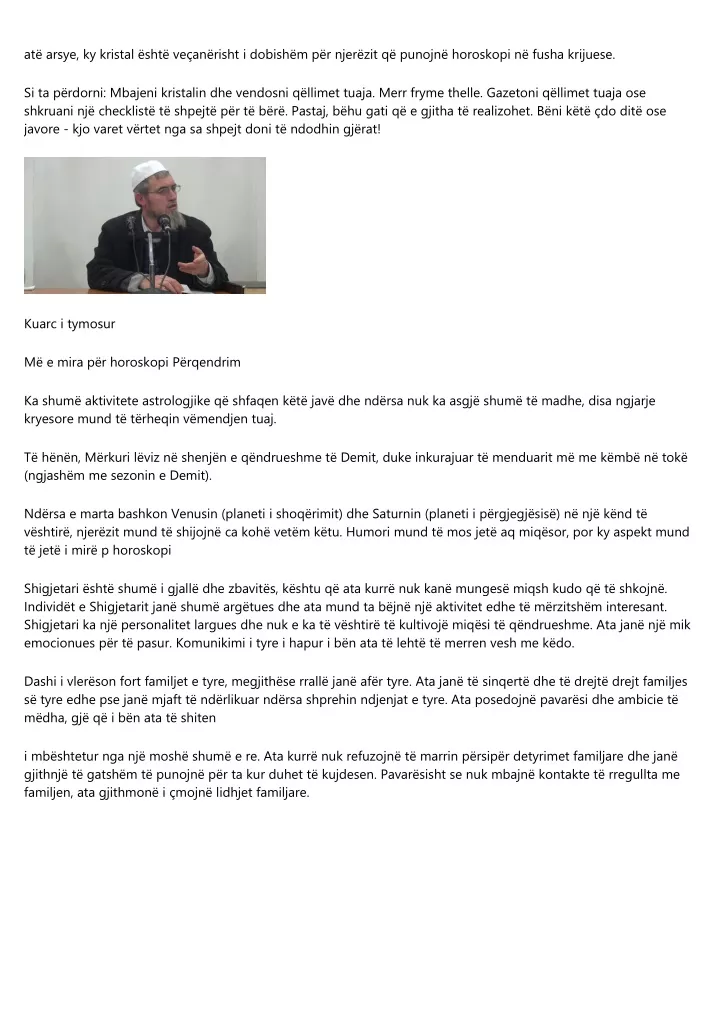 atë arsye, ky kristal është veçanërisht i dobishëm për njerëzit që punojnë horoskopi në fusha krijuese.

Si ta përdorni: Mbajeni kristalin dhe vendosni qëllimet tuaja. Merr fryme thelle. Gazetoni qëllimet tuaja ose shkruani një checklistë të shpejtë për të bërë. Pastaj, bëhu gati që e gjitha të realizohet. Bëni këtë çdo ditë ose javore - kjo varet vërtet nga sa shpejt doni të ndodhin gjërat!

Kuarc i tymosur

Më e mira për horoskopi Përqendrim

Ka shumë aktivitete astrologjike që shfaqen këtë javë dhe ndërsa nuk ka asgjë shumë të madhe, disa ngjarje kryesore mund të tërheqin vëmendjen tuaj.

Të hënën, Mërkuri lëviz në shenjën e qëndrueshme të Demit, duke inkurajuar të menduarit më me këmbë në tokë (ngjashëm me sezonin e Demit).

Ndërsa e marta bashkon Venusin (planeti i shoqërimit) dhe Saturnin (planeti i përgjegjësisë) në një kënd të vështirë, njerëzit mund të shijojnë ca kohë vetëm këtu. Humori mund të mos jetë aq miqësor, por ky aspekt mund të jetë i mirë p horoskopi

Shigjetari është shumë i gjallë dhe zbavitës, kështu që ata kurrë nuk kanë mungesë miqsh kudo që të shkojnë. Individët e Shigjetarit janë shumë argëtues dhe ata mund ta bëjnë një aktivitet edhe të mërzitshëm interesant. Shigjetari ka një personalitet largues dhe nuk e ka të vështirë të kultivojë miqësi të qëndrueshme. Ata janë një mik emocionues për të pasur. Komunikimi i tyre i hapur i bën ata të lehtë të merren vesh me këdo.

Dashi i vlerëson fort familjet e tyre, megjithëse rrallë janë afër tyre. Ata janë të sinqertë dhe të drejtë drejt familjes së tyre edhe pse janë mjaft të ndërlikuar ndërsa shprehin ndjenjat e tyre. Ata posedojnë pavarësi dhe ambicie të mëdha, gjë që i bën ata të shiten

i mbështetur nga një moshë shumë e re. Ata kurrë nuk refuzojnë të marrin përsipër detyrimet familjare dhe janë gjithnjë të gatshëm të punojnë për ta kur duhet të kujdesen. Pavarësisht se nuk mbajnë kontakte të rregullta me familjen, ata gjithmonë i çmojnë lidhjet familjare.